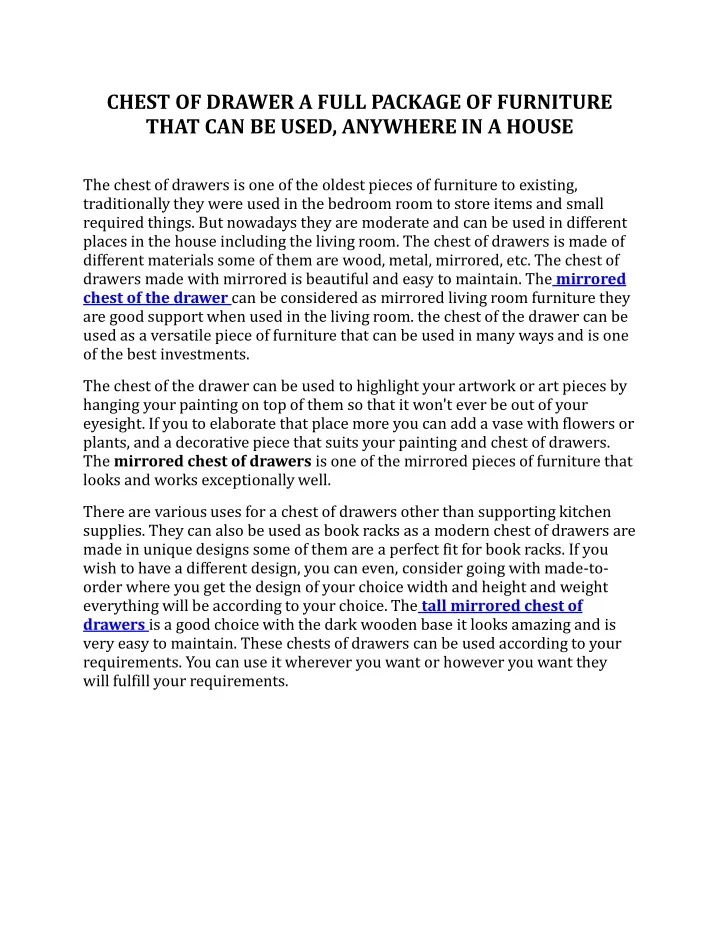 CHEST OF DRAWER A FULL PACKAGE OF FURNITURE THAT CAN BE USED, ANYWHERE IN A HOUSE

The chest of drawers is one of the oldest pieces of furniture to existing, traditionally they were used in the bedroom room to store items and small required things. But nowadays they are moderate and can be used in different places in the house including the living room. The chest of drawers is made of different materials some of them are wood, metal, mirrored, etc. The chest of drawers made with mirrored is beautiful and easy to maintain. The mirrored chest of the drawer can be considered as mirrored living room furniture they are good support when used in the living room. the chest of the drawer can be used as a versatile piece of furniture that can be used in many ways and is one of the best investments.

The chest of the drawer can be used to highlight your artwork or art pieces by hanging your painting on top of them so that it won't ever be out of your eyesight. If you to elaborate that place more you can add a vase with flowers or plants, and a decorative piece that suits your painting and chest of drawers. The mirrored chest of drawers is one of the mirrored pieces of furniture that looks and works exceptionally well.

There are various uses for a chest of drawers other than supporting kitchen supplies. They can also be used as book racks as a modern chest of drawers are made in unique designs some of them are a perfect fit for book racks. If you wish to have a different design, you can even, consider going with made-to-order where you get the design of your choice width and height and weight everything will be according to your choice. The tall mirrored chest of drawers is a good choice with the dark wooden base it looks amazing and is very easy to maintain. These chests of drawers can be used according to your requirements. You can use it wherever you want or however you want they will fulfill your requirements.